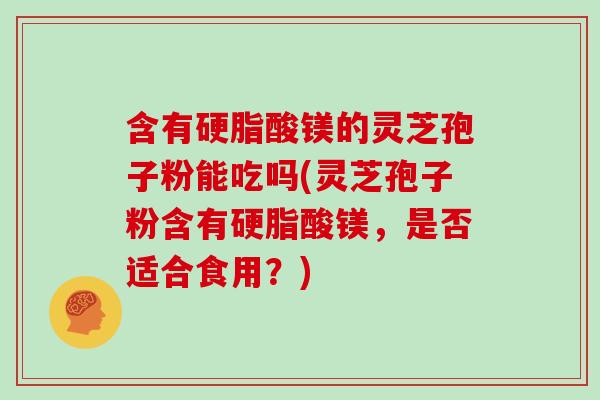 含有硬脂酸镁的灵芝孢子粉能吃吗(灵芝孢子粉含有硬脂酸镁，是否适合食用？)